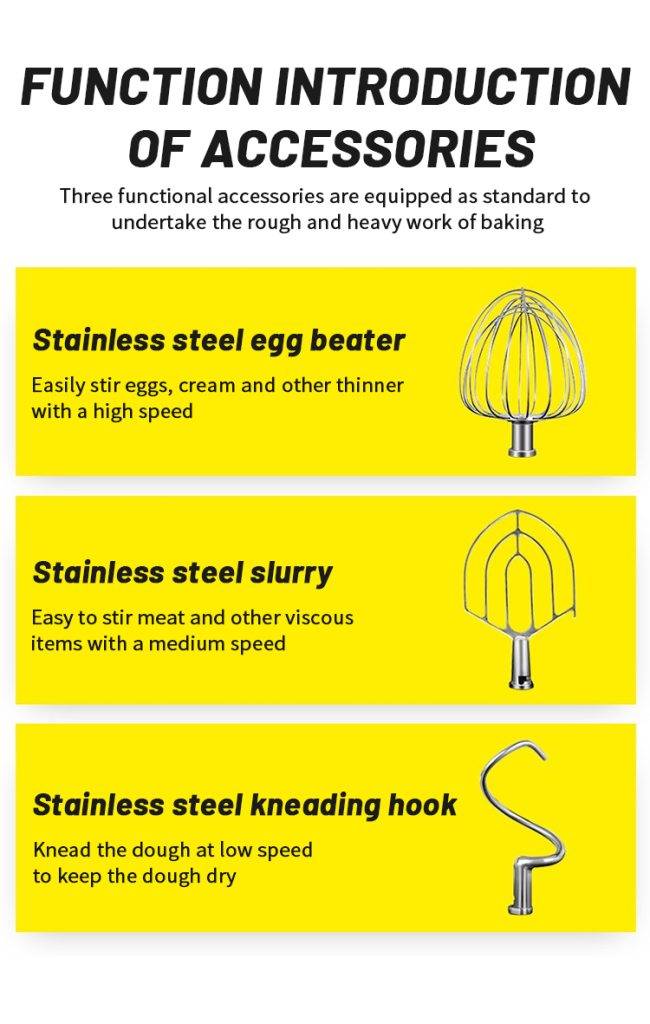 FUNCTION INTRODUCTION OF ACCESSORIES

Three functional accessories are equipped as standard to undertake the rough and heavy work of baking

Stainless steel egg beater

Easily stir eggs, cream and other thinner with a high speed

Stainless steel slurry

Easy to stir meat and other viscous items with a medium speed

Stainless steel kneading hook

Knead the dough at low speed to keep the dough dry